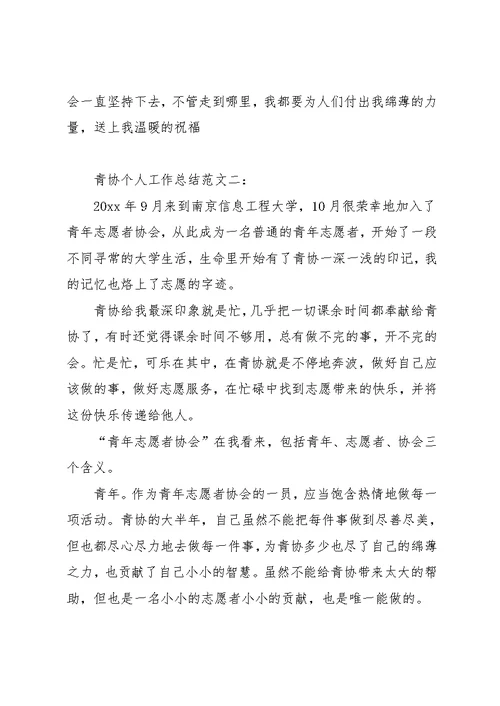 会一直坚持下去，不管走到哪里，我都要为人们付出我绵薄的力量，送上我温暖的祝福

青协个人工作总结范文二：

20xx 年 9 月来到南京信息工程大学，10 月很荣幸地加入了青年志愿者协会，从此成为一名普通的青年志愿者，开始了一段不同寻常的大学生活，生命里开始有了青协一深一浅的印记，我的记忆也烙上了志愿的字迹。

青协给我最深印象就是忙，几乎把一切课余时间都奉献给青协了，有时还觉得课余时间不够用，总有做不完的事，开不完的会。忙是忙，可乐在其中，在青协就是不停地奔波，做好自己应该做的事，做好志愿服务，在忙碌中找到志愿带来的快乐，并将这份快乐传递给他人。

“青年志愿者协会”在我看来，包括青年、志愿者、协会三个含义。

青年。作为青年志愿者协会的一员，应当饱含热情地做每一项活动。青协的大半年，自己虽然不能把每件事做到尽善尽美，但也都尽心尽力地去做每一件事，为青协多少也尽了自己的绵薄之力，也贡献了自己小小的智慧。虽然不能给青协带来太大的帮助，但也是一名小小的志愿者小小的贡献，也是唯一能做的。